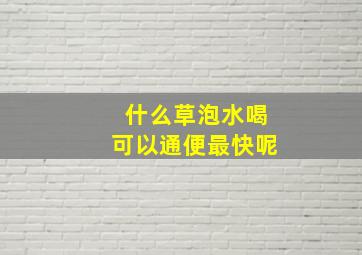 什么草泡水喝
可以通便最快呢